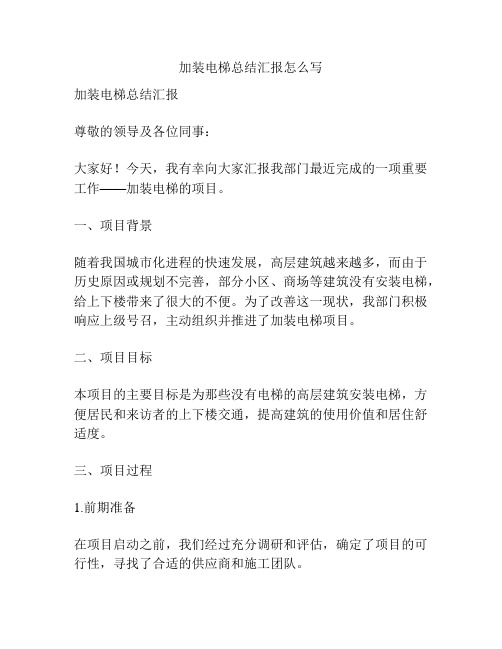 加装电梯总结汇报怎么写

加装电梯总结汇报

尊敬的领导及各位同事：

大家好！今天，我有幸向大家汇报我部门最近完成的一项重要工作——加装电梯的项目。

一、项目背景

随着我国城市化进程的快速发展，高层建筑越来越多，而由于历史原因或规划不完善，部分小区、商场等建筑没有安装电梯，给上下楼带来了很大的不便。为了改善这一现状，我部门积极响应上级号召，主动组织并推进了加装电梯项目。

二、项目目标

本项目的主要目标是为那些没有电梯的高层建筑安装电梯，方便居民和来访者的上下楼交通，提高建筑的使用价值和居住舒适度。

三、项目过程

1.前期准备

在项目启动之前，我们经过充分调研和评估，确定了项目的可行性，寻找了合适的供应商和施工团队。